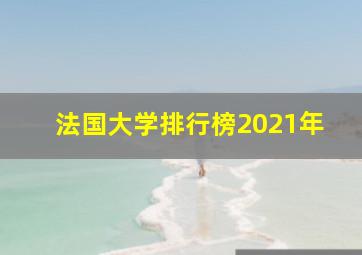 法国大学排行榜2021年